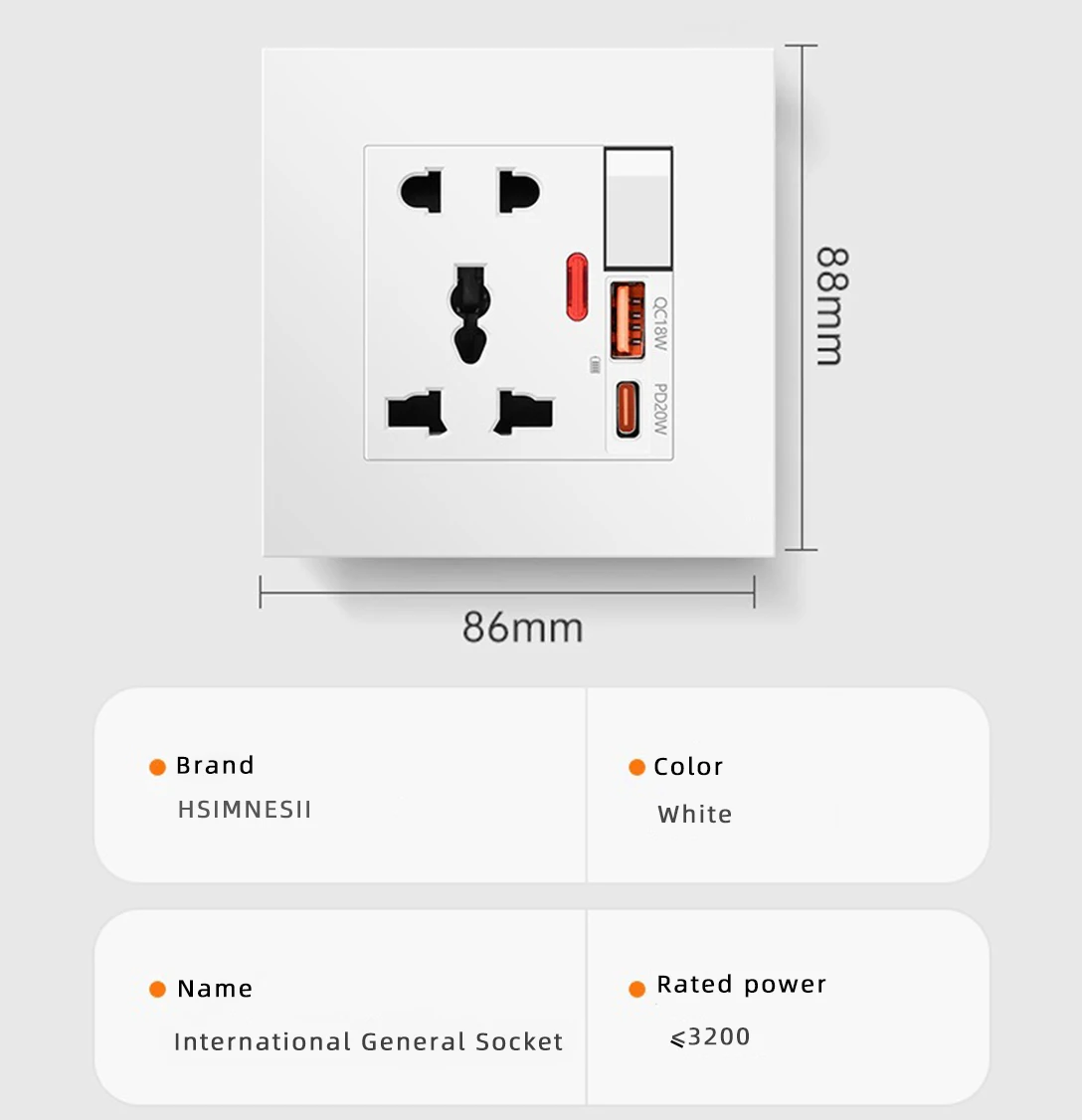 QC18W

PD20W

88mm

86mm

Brand
HSIMNESII

Color
White

Name
International General Socket

Rated power
⩽3200